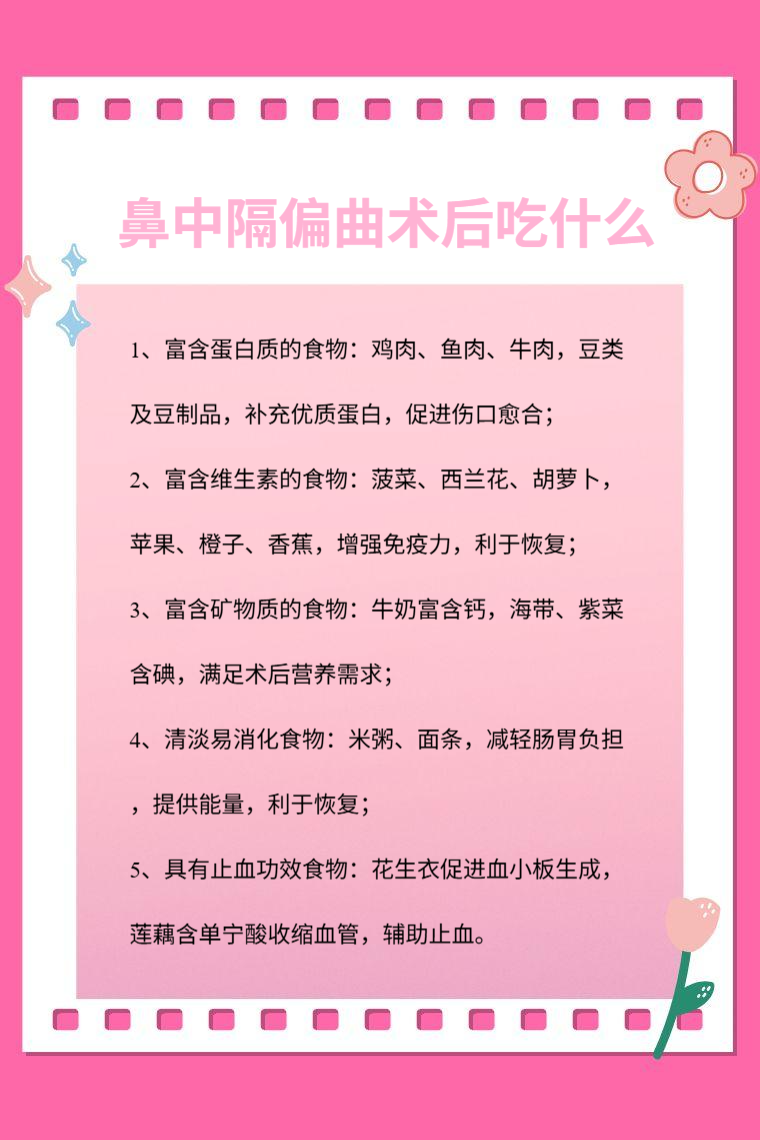 鼻中隔偏曲术后吃什么

1、富含蛋白质的食物：鸡肉、鱼肉、牛肉，豆类及豆制品，补充优质蛋白，促进伤口愈合；

2、富含维生素的食物：菠菜、西兰花、胡萝卜，苹果、橙子、香蕉，增强免疫力，利于恢复；

3、富含矿物质的食物：牛奶富含钙，海带、紫菜含碘，满足术后营养需求；

4、清淡易消化食物：米粥、面条，减轻肠胃负担，提供能量，利于恢复；

5、具有止血功效食物：花生衣促进血小板生成，莲藕含单宁酸收缩血管，辅助止血。